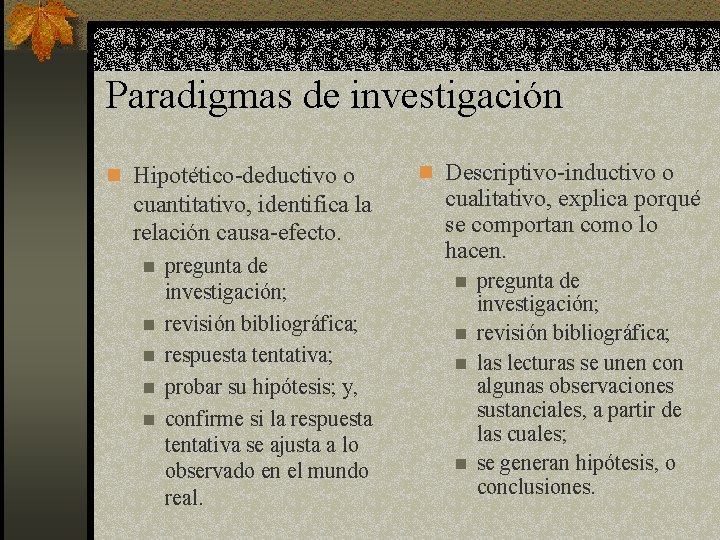 Paradigmas de investigación

Hipotético-deductivo o cuantitativo, identifica la relación causa-efecto.

pregunta de investigación;

revisión bibliográfica;

respuesta tentativa;

probar su hipótesis; y,

confirme si la respuesta tentativa se ajusta a lo observado en el mundo real.

Descriptivo-inductivo o cualitativo, explica porqué se comportan como lo hacen.

pregunta de investigación;

revisión bibliográfica;

las lecturas se unen con algunas observaciones sustanciales, a partir de las cuales;

se generan hipótesis, o conclusiones.